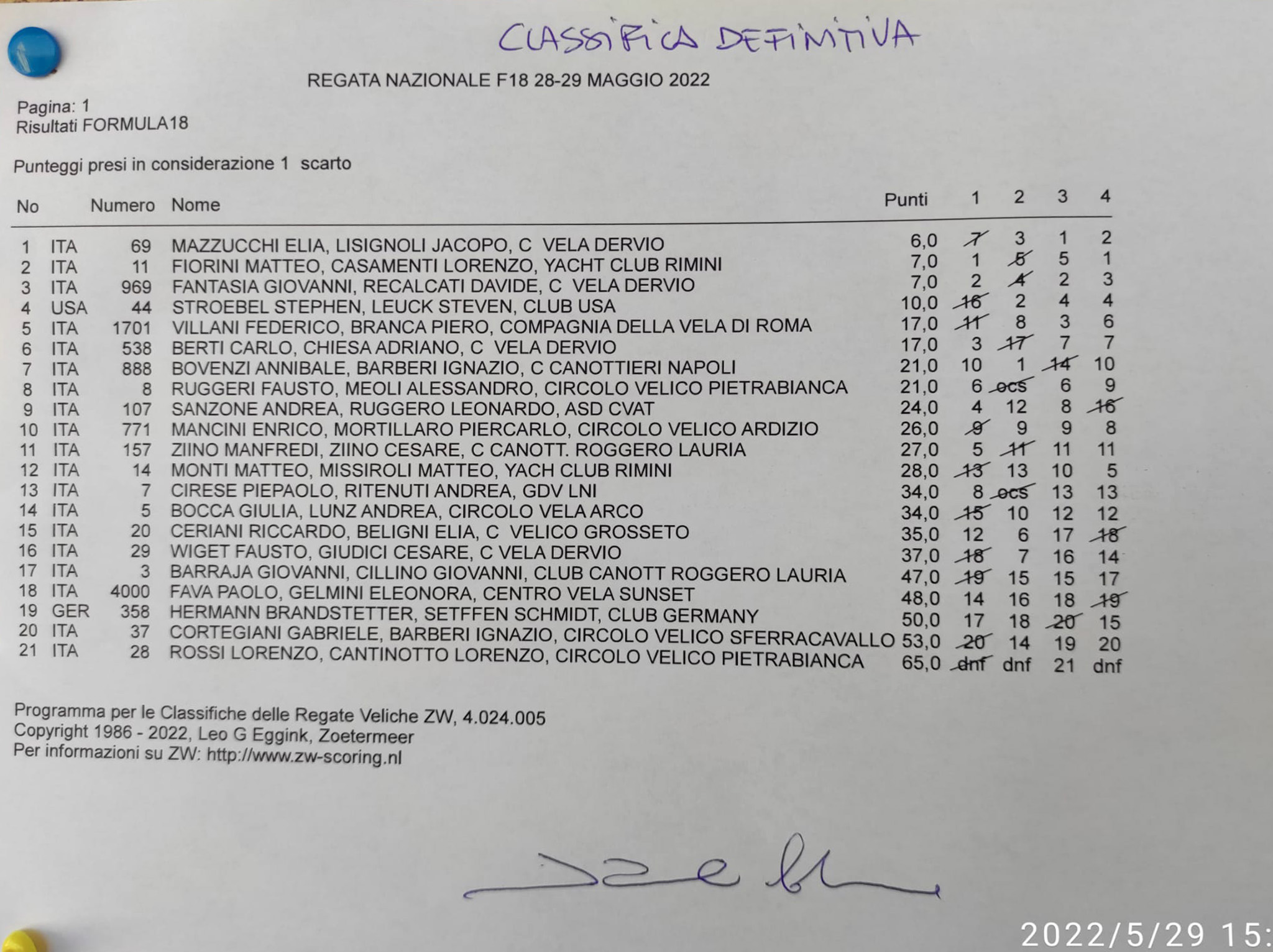 CLASSIFICA DEFINITIVA

REGATA NAZIONALE F18 28-29 MAGGIO 2022

Pagina: 1
Risultati FORMULA18

Punteggi presi in considerazione 1 scarto

| No | | Numero | Nome | Punti | 1 | 2 | 3 | 4 |
|---|---|---|---|---|---|---|---|---|
| 1 | ITA | 69 | MAZZUCCHI ELIA, LISIGNOLI JACOPO, C VELA DERVIO | 6,0 | 7 | 3 | 1 | 2 |
| 2 | ITA | 11 | FIORINI MATTEO, CASAMENTI LORENZO, YACHT CLUB RIMINI | 7,0 | 1 | 5 | 5 | 1 |
| 3 | ITA | 969 | FANTASIA GIOVANNI, RECALCATI DAVIDE, C VELA DERVIO | 7,0 | 2 | 4 | 2 | 3 |
| 4 | USA | 44 | STROEBEL STEPHEN, LEUCK STEVEN, CLUB USA | 10,0 | 16 | 2 | 4 | 4 |
| 5 | ITA | 1701 | VILLANI FEDERICO, BRANCA PIERO, COMPAGNIA DELLA VELA DI ROMA | 17,0 | 11 | 8 | 3 | 6 |
| 6 | ITA | 538 | BERTI CARLO, CHIESA ADRIANO, C VELA DERVIO | 17,0 | 3 | 17 | 7 | 7 |
| 7 | ITA | 888 | BOVENZI ANNIBALE, BARBERI IGNAZIO, C CANOTTIERI NAPOLI | 21,0 | 10 | 1 | 14 | 10 |
| 8 | ITA | 8 | RUGGERI FAUSTO, MEOLI ALESSANDRO, CIRCOLO VELICO PIETRABIANCA | 21,0 | 6 | ocs | 6 | 9 |
| 9 | ITA | 107 | SANZONE ANDREA, RUGGERO LEONARDO, ASD CVAT | 24,0 | 4 | 12 | 8 | 16 |
| 10 | ITA | 771 | MANCINI ENRICO, MORTILLARO PIERCARLO, CIRCOLO VELICO ARDIZIO | 26,0 | 9 | 9 | 9 | 8 |
| 11 | ITA | 157 | ZIINO MANFREDI, ZIINO CESARE, C CANOTT. ROGGERO LAURIA | 27,0 | 5 | 11 | 11 | 11 |
| 12 | ITA | 14 | MONTI MATTEO, MISSIROLI MATTEO, YACH CLUB RIMINI | 28,0 | 13 | 13 | 10 | 5 |
| 13 | ITA | 7 | CIRESE PIEPAOLO, RITENUTI ANDREA, GDV LNI | 34,0 | 8 | ocs | 13 | 13 |
| 14 | ITA | 5 | BOCCA GIULIA, LUNZ ANDREA, CIRCOLO VELA ARCO | 34,0 | 15 | 10 | 12 | 12 |
| 15 | ITA | 20 | CERIANI RICCARDO, BELIGNI ELIA, C VELICO GROSSETO | 35,0 | 12 | 6 | 17 | 18 |
| 16 | ITA | 29 | WIGET FAUSTO, GIUDICI CESARE, C VELA DERVIO | 37,0 | 18 | 7 | 16 | 14 |
| 17 | ITA | 3 | BARRAJA GIOVANNI, CILLINO GIOVANNI, CLUB CANOTT ROGGERO LAURIA | 47,0 | 19 | 15 | 15 | 17 |
| 18 | ITA | 4000 | FAVA PAOLO, GELMINI ELEONORA, CENTRO VELA SUNSET | 48,0 | 14 | 16 | 18 | 19 |
| 19 | GER | 358 | HERMANN BRANDSTETTER, SETFFEN SCHMIDT, CLUB GERMANY | 50,0 | 17 | 18 | 20 | 15 |
| 20 | ITA | 37 | CORTEGIANI GABRIELE, BARBERI IGNAZIO, CIRCOLO VELICO SFERRACAVALLO | 53,0 | 20 | 14 | 19 | 20 |
| 21 | ITA | 28 | ROSSI LORENZO, CANTINOTTO LORENZO, CIRCOLO VELICO PIETRABIANCA | 65,0 | dnf | dnf | 21 | dnf |

Programma per le Classifiche delle Regate Veliche ZW, 4.024.005
Copyright 1986 - 2022, Leo G Eggink, Zoetermeer
Per informazioni su ZW: http://www.zw-scoring.nl

2022/5/29 15: